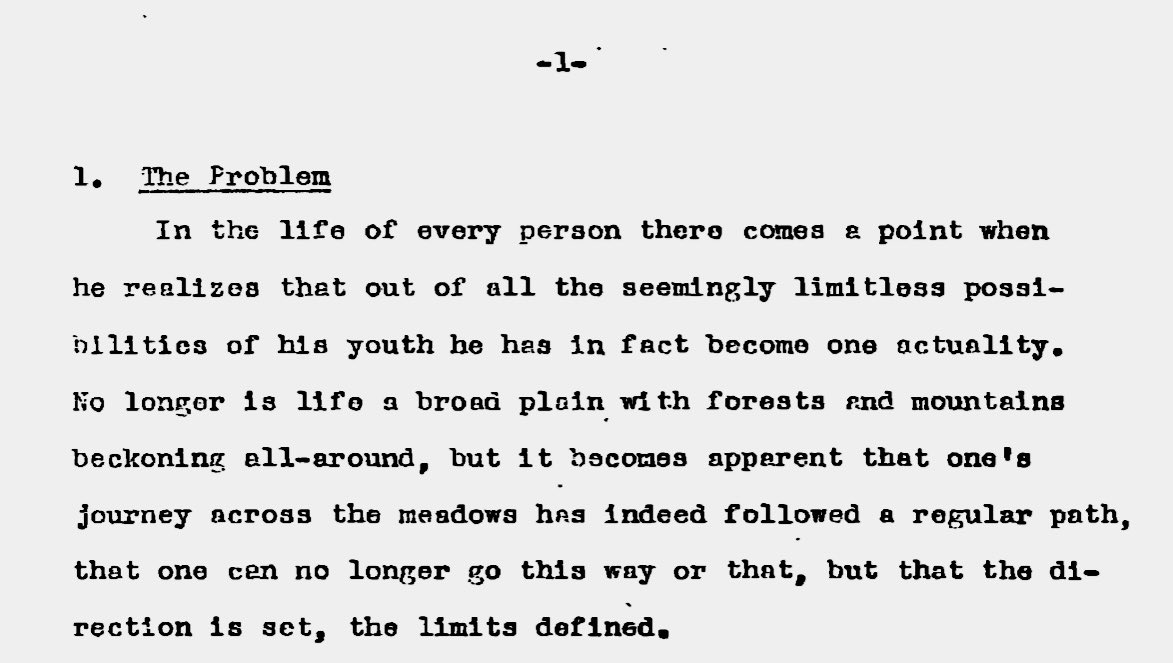 -1-

1. The Problem

In the life of every person there comes a point when he realizes that out of all the seemingly limitless possibilities of his youth he has in fact become one actuality. No longer is life a broad plain with forests and mountains beckoning all-around, but it becomes apparent that one's journey across the meadows has indeed followed a regular path, that one can no longer go this way or that, but that the direction is set, the limits defined.